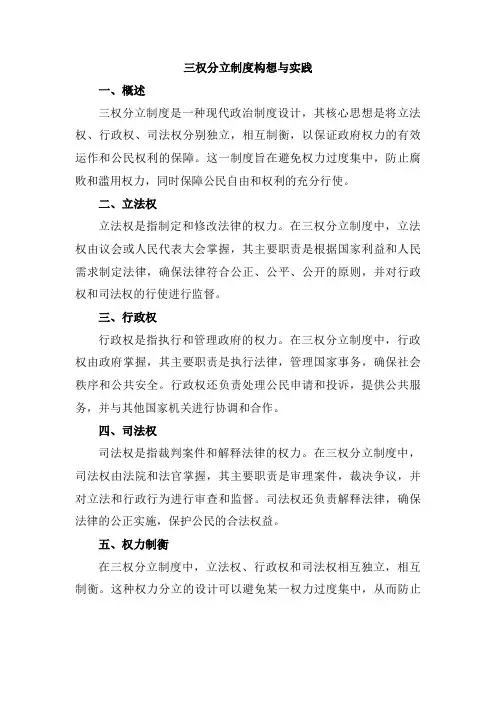 三权分立制度构想与实践

一、概述

三权分立制度是一种现代政治制度设计，其核心思想是将立法权、行政权、司法权分别独立，相互制衡，以保证政府权力的有效运作和公民权利的保障。这一制度旨在避免权力过度集中，防止腐败和滥用权力，同时保障公民自由和权利的充分行使。

二、立法权

立法权是指制定和修改法律的权力。在三权分立制度中，立法权由议会或人民代表大会掌握，其主要职责是根据国家利益和人民需求制定法律，确保法律符合公正、公平、公开的原则，并对行政权和司法权的行使进行监督。

三、行政权

行政权是指执行和管理政府的权力。在三权分立制度中，行政权由政府掌握，其主要职责是执行法律，管理国家事务，确保社会秩序和公共安全。行政权还负责处理公民申请和投诉，提供公共服务，并与其他国家机关进行协调和合作。

四、司法权

司法权是指裁判案件和解释法律的权力。在三权分立制度中，司法权由法院和法官掌握，其主要职责是审理案件，裁决争议，并对立法和行政行为进行审查和监督。司法权还负责解释法律，确保法律的公正实施，保护公民的合法权益。

五、权力制衡

在三权分立制度中，立法权、行政权和司法权相互独立，相互制衡。这种权力分立的设计可以避免某一权力过度集中，从而防止